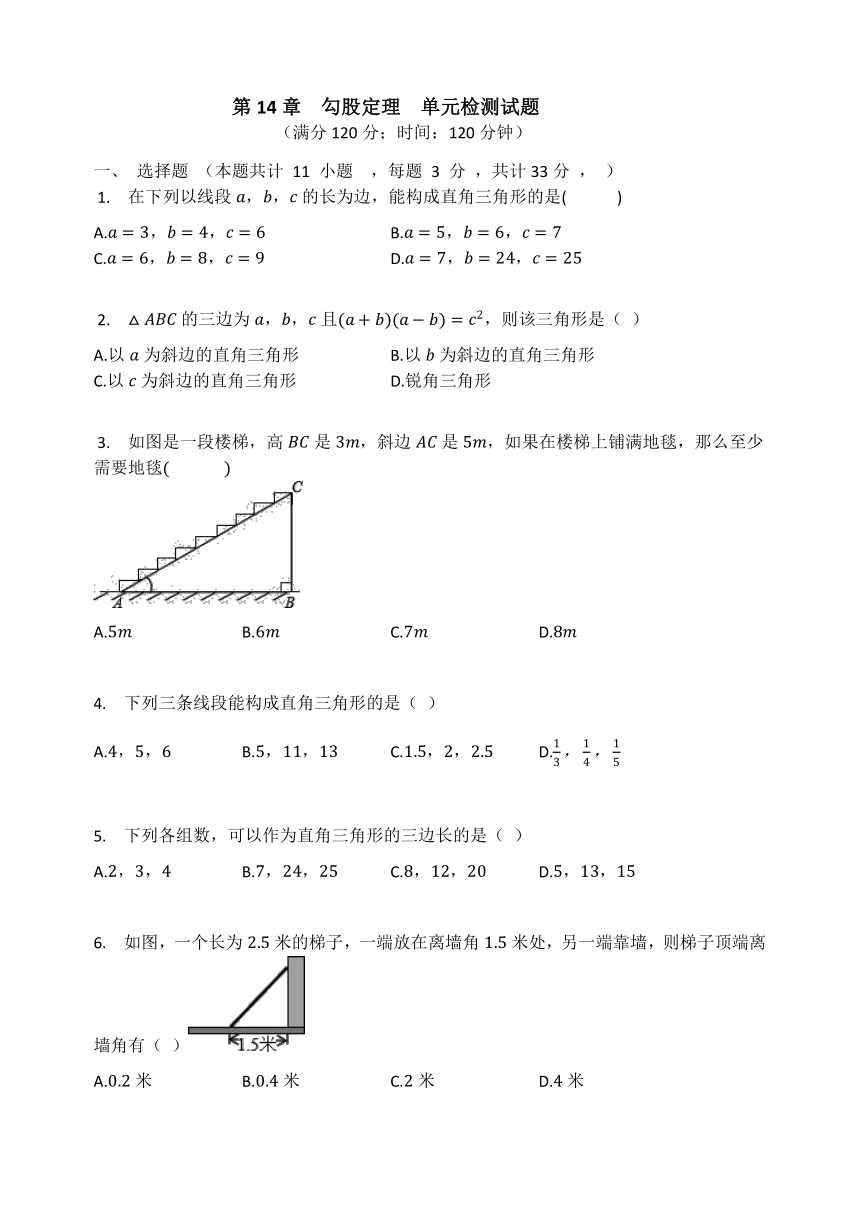 第 14 章　勾股定理　单元检测试题
（满分 120 分；时间：120 分钟）

一、 选择题 （本题共计 11 小题 ，每题 3 分 ，共计 33 分 ， ）

1. 在下列以线段 $a$，$b$，$c$ 的长为边，能构成直角三角形的是(　　)

A.$a=3$，$b=4$，$c=6$
B.$a=5$，$b=6$，$c=7$
C.$a=6$，$b=8$，$c=9$
D.$a=7$，$b=24$，$c=25$

2. $\triangle ABC$ 的三边为 $a$，$b$，$c$ 且$(a+b)(a-b)=c^2$，则该三角形是（ ）

A.以 $a$ 为斜边的直角三角形
B.以 $b$ 为斜边的直角三角形
C.以 $c$ 为斜边的直角三角形
D.锐角三角形

3. 如图是一段楼梯，高 $BC$ 是 $3m$，斜边 $AC$ 是 $5m$，如果在楼梯上铺满地毯，那么至少需要地毯(　　)

C
A
B

A.$5m$
B.$6m$
C.$7m$
D.$8m$

4. 下列三条线段能构成直角三角形的是（ ）

A.4，5，6
B.5，11，13
C.1.5，2，2.5
D.$\frac{1}{3}$，$\frac{1}{4}$，$\frac{1}{5}$

5. 下列各组数，可以作为直角三角形的三边长的是（ ）

A.2，3，4
B.7，24，25
C.8，12，20
D.5，13，15

6. 如图，一个长为 2.5 米的梯子，一端放在离墙角 1.5 米处，另一端靠墙，则梯子顶端离墙角有（ ）

1.5米

A.0.2 米
B.0.4 米
C.2 米
D.4 米